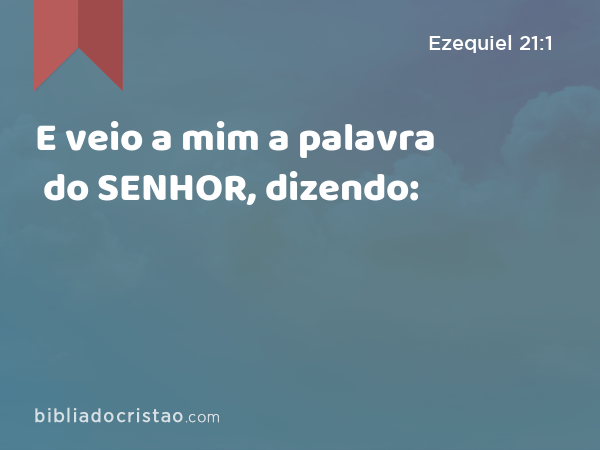 Ezequiel 21:1

E veio a mim a palavra do SENHOR, dizendo:

bibliadocristao.com